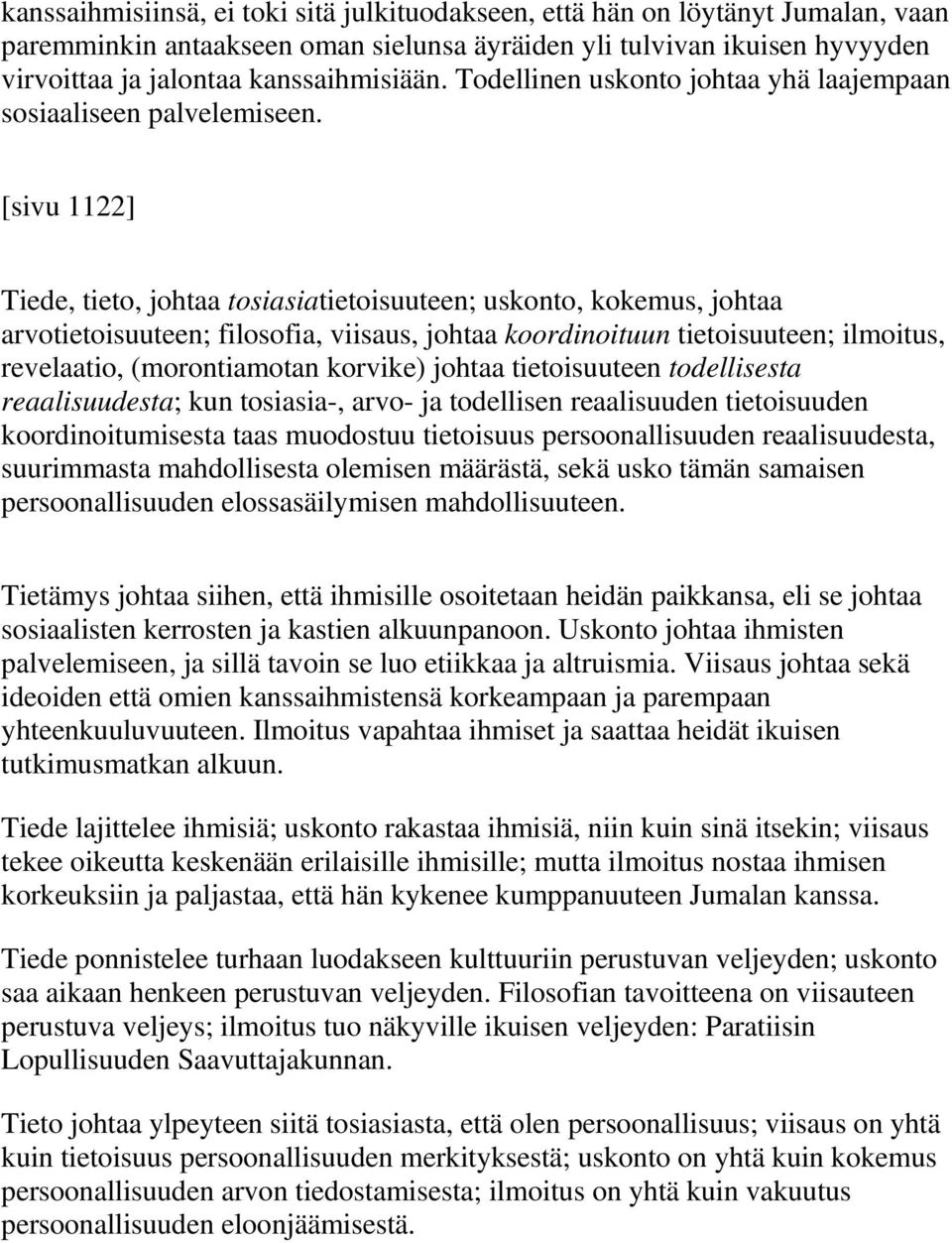 kanssaihmisiinsä, ei toki sitä julkituodakseen, että hän on löytänyt Jumalan, vaan paremminkin antaakseen oman sielunsa äyräiden yli tulvivan ikuisen hyvyyden virvoittaa ja jalontaa kanssaihmisiään. Todellinen uskonto johtaa yhä laajempaan sosiaaliseen palvelemiseen.

[sivu 1122]

Tiede, tieto, johtaa tosiasiatietoisuuteen; uskonto, kokemus, johtaa arvotietoisuuteen; filosofia, viisaus, johtaa koordinoituun tietoisuuteen; ilmoitus, revelaatio, (morontiamotan korvike) johtaa tietoisuuteen todellisesta reaalisuudesta; kun tosiasia-, arvo- ja todellisen reaalisuuden tietoisuuden koordinoitumisesta taas muodostuu tietoisuus persoonallisuuden reaalisuudesta, suurimmasta mahdollisesta olemisen määrästä, sekä usko tämän samaisen persoonallisuuden elossasäilymisen mahdollisuuteen.

Tietämys johtaa siihen, että ihmisille osoitetaan heidän paikkansa, eli se johtaa sosiaalisten kerrosten ja kastien alkuunpanoon. Uskonto johtaa ihmisten palvelemiseen, ja sillä tavoin se luo etiikkaa ja altruismia. Viisaus johtaa sekä ideoiden että omien kanssaihmistensä korkeampaan ja parempaan yhteenkuuluvuuteen. Ilmoitus vapahtaa ihmiset ja saattaa heidät ikuisen tutkimusmatkan alkuun.

Tiede lajittelee ihmisiä; uskonto rakastaa ihmisiä, niin kuin sinä itsekin; viisaus tekee oikeutta keskenään erilaisille ihmisille; mutta ilmoitus nostaa ihmisen korkeuksiin ja paljastaa, että hän kykenee kumppanuuteen Jumalan kanssa.

Tiede ponnistelee turhaan luodakseen kulttuuriin perustuvan veljeyden; uskonto saa aikaan henkeen perustuvan veljeyden. Filosofian tavoitteena on viisauteen perustuva veljeys; ilmoitus tuo näkyville ikuisen veljeyden: Paratiisin Lopullisuuden Saavuttajakunnan.

Tieto johtaa ylpeyteen siitä tosiasiasta, että olen persoonallisuus; viisaus on yhtä kuin tietoisuus persoonallisuuden merkityksestä; uskonto on yhtä kuin kokemus persoonallisuuden arvon tiedostamisesta; ilmoitus on yhtä kuin vakuutus persoonallisuuden eloonjäämisestä.